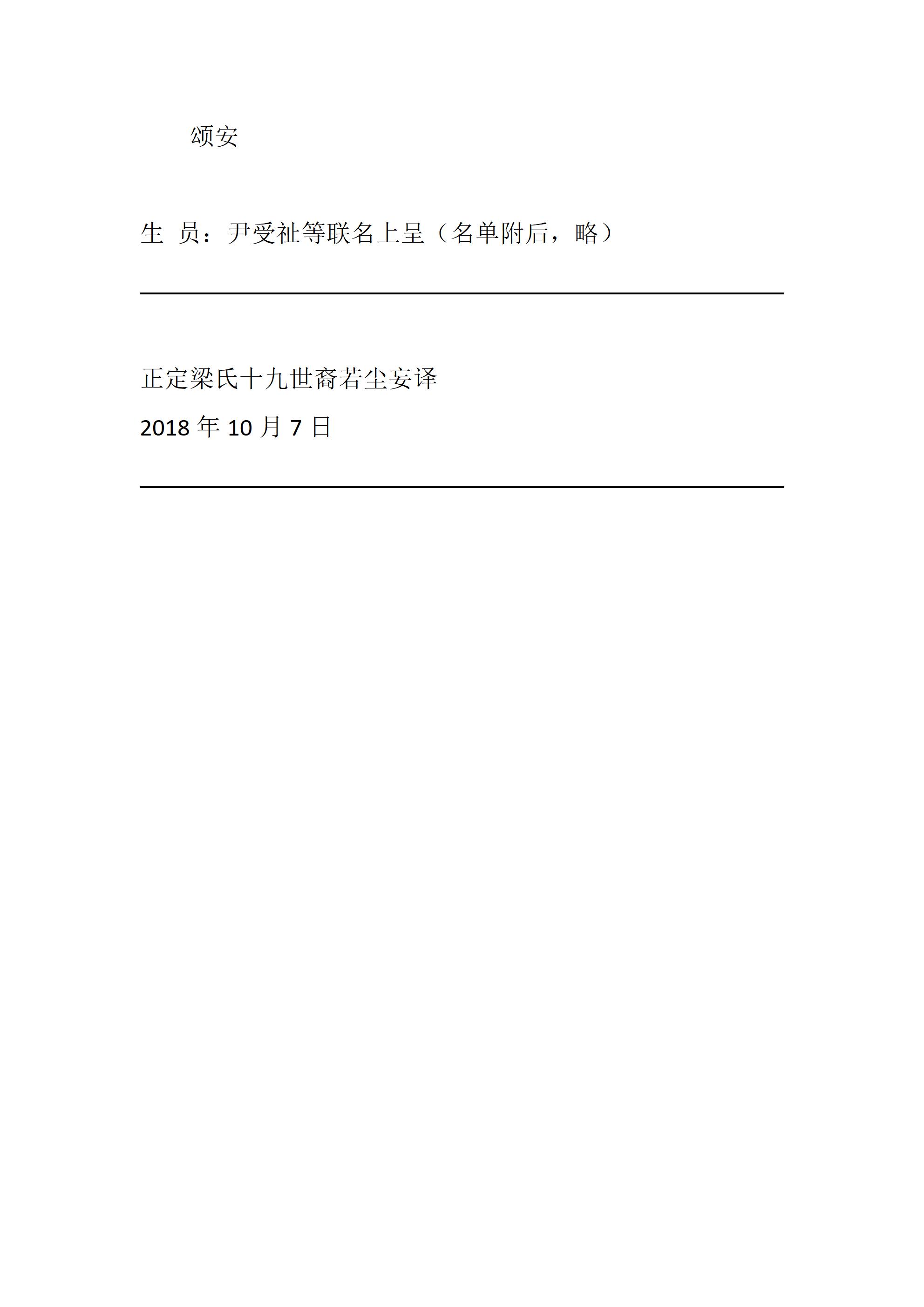 颂安

生 员：尹受祉等联名上呈（名单附后，略）

正定梁氏十九世裔若尘妄译

2018 年 10 月 7 日